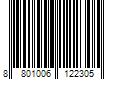 8 801006 122305